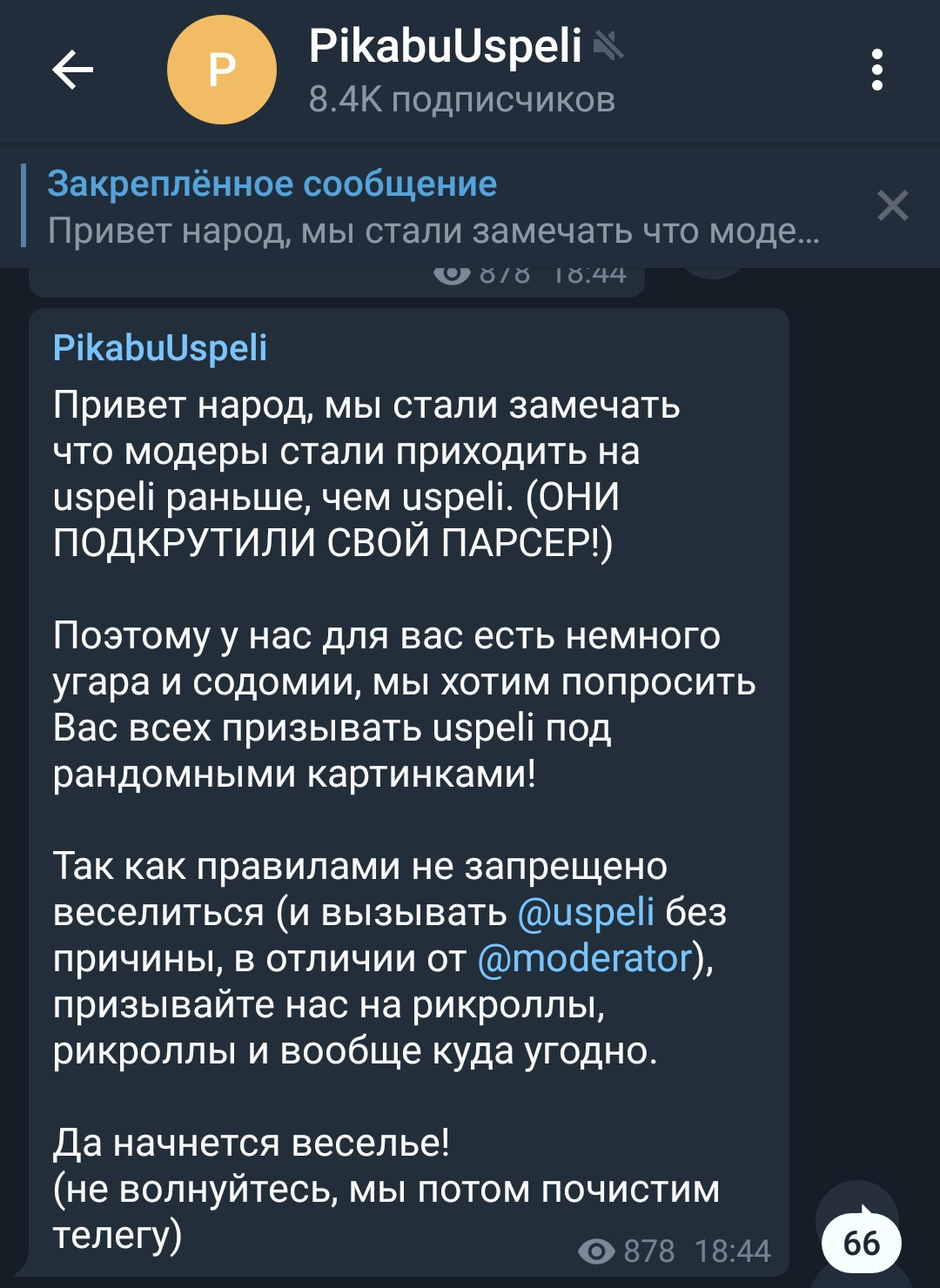 P

PikabuUspeli

8.4K подписчиков

Закреплённое сообщение

Привет народ, мы стали замечать что моде...

878 18:44

PikabuUspeli

Привет народ, мы стали замечать что модеры стали приходить на uspeli раньше, чем uspeli. (ОНИ ПОДКРУТИЛИ СВОЙ ПАРСЕР!)

Поэтому у нас для вас есть немного угара и содомии, мы хотим попросить Вас всех призывать uspeli под рандомными картинками!

Так как правилами не запрещено веселиться (и вызывать @uspeli без причины, в отличии от @moderator), призывайте нас на рикроллы, рикроллы и вообще куда угодно.

Да начнется веселье!
(не волнуйтесь, мы потом почистим телегу)

878 18:44

66